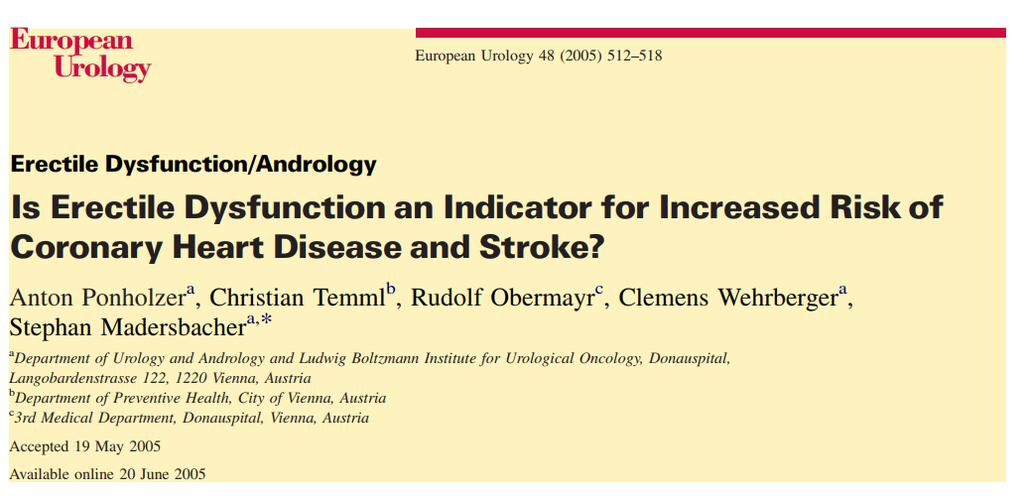 European Urology

European Urology 48 (2005) 512–518

Erectile Dysfunction/Andrology

Is Erectile Dysfunction an Indicator for Increased Risk of Coronary Heart Disease and Stroke?

Anton Ponholzer$^{a}$, Christian Temml$^{b}$, Rudolf Obermayr$^{c}$, Clemens Wehrberger$^{a}$, Stephan Madersbacher$^{a,*}$

$^{a}$Department of Urology and Andrology and Ludwig Boltzmann Institute for Urological Oncology, Donauspital, Langobardenstrasse 122, 1220 Vienna, Austria
$^{b}$Department of Preventive Health, City of Vienna, Austria
$^{c}$3rd Medical Department, Donauspital, Vienna, Austria

Accepted 19 May 2005

Available online 20 June 2005